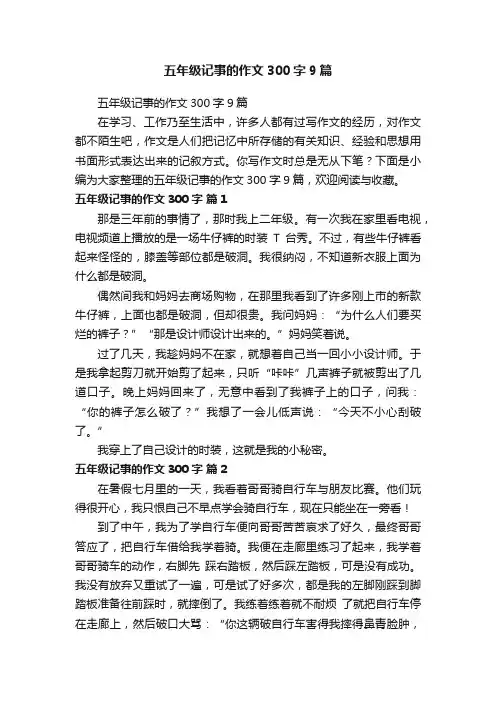 五年级记事的作文 300 字 9 篇

五年级记事的作文 300 字 9 篇

在学习、工作乃至生活中，许多人都有过写作文的经历，对作文都不陌生吧，作文是人们把记忆中所存储的有关知识、经验和思想用书面形式表达出来的记叙方式。你写作文时总是无从下笔？下面是小编为大家整理的五年级记事的作文 300 字 9 篇，欢迎阅读与收藏。

五年级记事的作文 300 字 篇 1

那是三年前的事情了，那时我上二年级。有一次我在家里看电视，电视频道上播放的是一场牛仔裤的时装 T 台秀。不过，有些牛仔裤看起来怪怪的，膝盖等部位都是破洞。我很纳闷，不知道新衣服上面为什么都是破洞。

偶然间我和妈妈去商场购物，在那里我看到了许多刚上市的新款牛仔裤，上面也都是破洞，但却很贵。我问妈妈：“为什么人们要买烂的裤子？”“那是设计师设计出来的。”妈妈笑着说。

过了几天，我趁妈妈不在家，就想着自己当一回小小设计师。于是我拿起剪刀就开始剪了起来，只听“咔咔”几声裤子就被剪出了几道口子。晚上妈妈回来了，无意中看到了我裤子上的口子，问我：“你的裤子怎么破了？”我想了一会儿低声说：“今天不小心刮破了。”

我穿上了自己设计的时装，这就是我的小秘密。

五年级记事的作文 300 字 篇 2

在暑假七月里的一天，我看着哥哥骑自行车与朋友比赛。他们玩得很开心，我只恨自己不早点学会骑自行车，现在只能坐在一旁看！

到了中午，我为了学自行车便向哥哥苦苦哀求了好久，最终哥哥答应了，把自行车借给我学着骑。我便在走廊里练习了起来，我学着哥哥骑车的动作，右脚先 踩右踏板，然后踩左踏板，可是没有成功。我没有放弃又重试了一遍，可是试了好多次，都是我的左脚刚踩到脚踏板准备往前踩时，就摔倒了。我练着练着就不耐烦 了就把自行车停在走廊上，然后破口大骂：“你这辆破自行车害得我摔得鼻青脸肿，